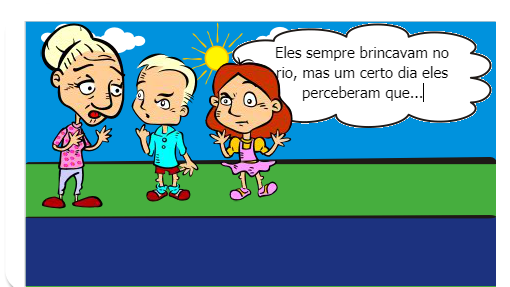 Eles sempre brincavam no rio, mas um certo dia eles perceberam que...